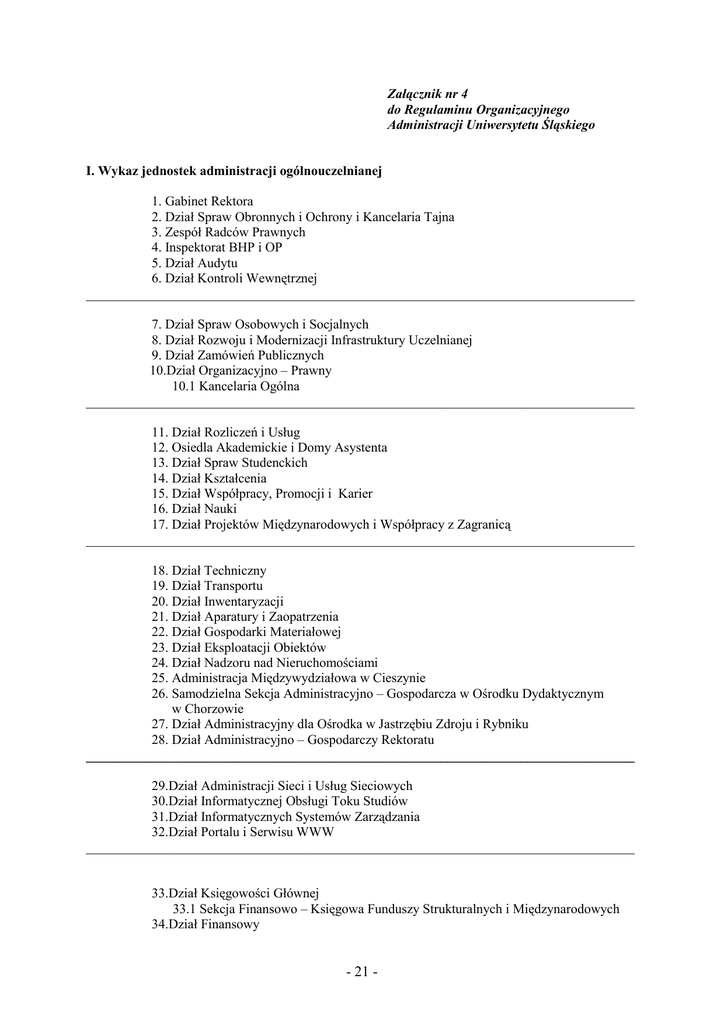 Załącznik nr 4
do Regulaminu Organizacyjnego
Administracji Uniwersytetu Śląskiego

I. Wykaz jednostek administracji ogólnouczelnianej

1. Gabinet Rektora
2. Dział Spraw Obronnych i Ochrony i Kancelaria Tajna
3. Zespół Radców Prawnych
4. Inspektorat BHP i OP
5. Dział Audytu
6. Dział Kontroli Wewnętrznej

7. Dział Spraw Osobowych i Socjalnych
8. Dział Rozwoju i Modernizacji Infrastruktury Uczelnianej
9. Dział Zamówień Publicznych
10.Dział Organizacyjno – Prawny
10.1 Kancelaria Ogólna

11. Dział Rozliczeń i Usług
12. Osiedla Akademickie i Domy Asystenta
13. Dział Spraw Studenckich
14. Dział Kształcenia
15. Dział Współpracy, Promocji i Karier
16. Dział Nauki
17. Dział Projektów Międzynarodowych i Współpracy z Zagranicą

18. Dział Techniczny
19. Dział Transportu
20. Dział Inwentaryzacji
21. Dział Aparatury i Zaopatrzenia
22. Dział Gospodarki Materiałowej
23. Dział Eksploatacji Obiektów
24. Dział Nadzoru nad Nieruchomościami
25. Administracja Międzywydziałowa w Cieszynie
26. Samodzielna Sekcja Administracyjno – Gospodarcza w Ośrodku Dydaktycznym w Chorzowie
27. Dział Administracyjny dla Ośrodka w Jastrzębiu Zdroju i Rybniku
28. Dział Administracyjno – Gospodarczy Rektoratu

29.Dział Administracji Sieci i Usług Sieciowych
30.Dział Informatycznej Obsługi Toku Studiów
31.Dział Informatycznych Systemów Zarządzania
32.Dział Portalu i Serwisu WWW

33.Dział Księgowości Głównej
33.1 Sekcja Finansowo – Księgowa Funduszy Strukturalnych i Międzynarodowych
34.Dział Finansowy

- 21 -